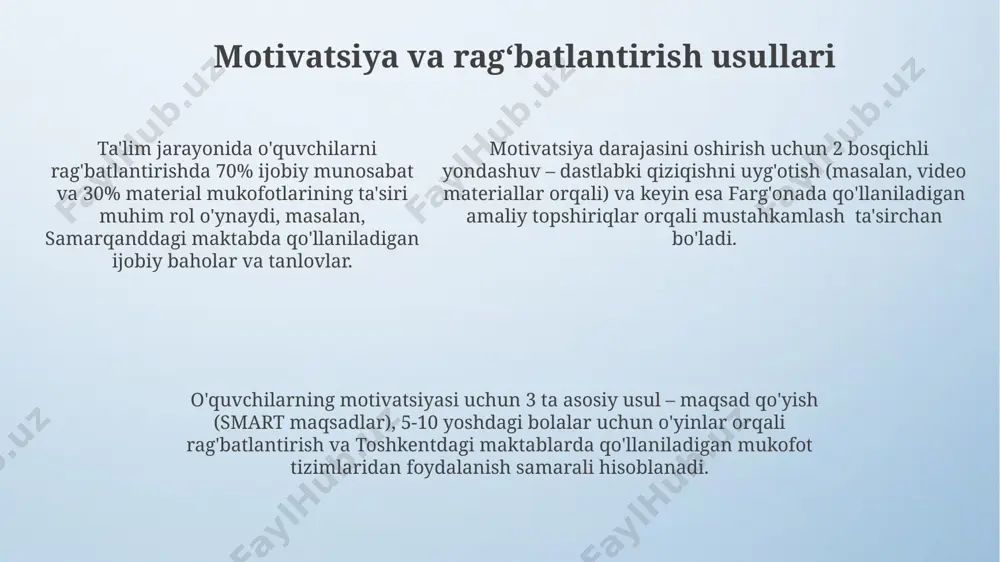 Motivatsiya va rag‘batlantirish usullari

Ta'lim jarayonida o'quvchilarni rag'batlantirishda 70% ijobiy munosabat va 30% material mukofotlarining ta'siri muhim rol o'ynaydi, masalan, Samarqanddagi maktabda qo'llaniladigan ijobiy baholar va tanlovlar.

Motivatsiya darajasini oshirish uchun 2 bosqichli yondashuv – dastlabki qiziqishni uyg'otish (masalan, video materiallar orqali) va keyin esa Farg'onada qo'llaniladigan amaliy topshiriqlar orqali mustahkamlash ta'sirchan bo'ladi.

O'quvchilarning motivatsiyasi uchun 3 ta asosiy usul – maqsad qo'yish (SMART maqsadlar), 5-10 yoshdagi bolalar uchun o'yinlar orqali rag'batlantirish va Toshkentdagi maktablarda qo'llaniladigan mukofot tizimlaridan foydalanish samarali hisoblanadi.

FaylHub.uz FaylHub.uz FaylHub.uz FaylHub.uz FaylHub.uz FaylHub.uz